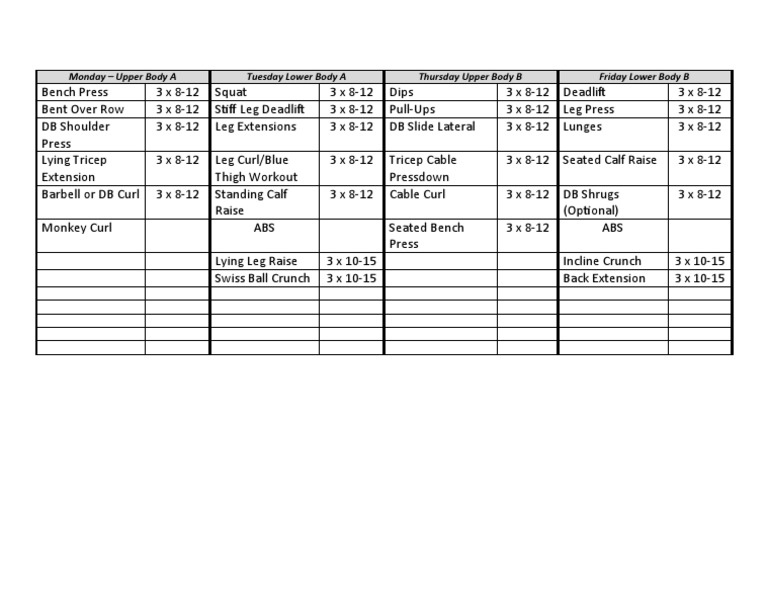 | Monday – Upper Body A | | Tuesday Lower Body A | | Thursday Upper Body B | | Friday Lower Body B | |
|---|---|---|---|---|---|---|---|
| Bench Press | 3 x 8-12 | Squat | 3 x 8-12 | Dips | 3 x 8-12 | Deadlift | 3 x 8-12 |
| Bent Over Row | 3 x 8-12 | Stiff Leg Deadlift | 3 x 8-12 | Pull-Ups | 3 x 8-12 | Leg Press | 3 x 8-12 |
| DB Shoulder Press | 3 x 8-12 | Leg Extensions | 3 x 8-12 | DB Slide Lateral | 3 x 8-12 | Lunges | 3 x 8-12 |
| Lying Tricep Extension | 3 x 8-12 | Leg Curl/Blue Thigh Workout | 3 x 8-12 | Tricep Cable Pressdown | 3 x 8-12 | Seated Calf Raise | 3 x 8-12 |
| Barbell or DB Curl | 3 x 8-12 | Standing Calf Raise | 3 x 8-12 | Cable Curl | 3 x 8-12 | DB Shrugs (Optional) | 3 x 8-12 |
| Monkey Curl | | ABS | | Seated Bench Press | 3 x 8-12 | ABS | |
| | | Lying Leg Raise | 3 x 10-15 | | | Incline Crunch | 3 x 10-15 |
| | | Swiss Ball Crunch | 3 x 10-15 | | | Back Extension | 3 x 10-15 |
| | | | | | | | |
| | | | | | | | |
| | | | | | | | |
| | | | | | | | |
| | | | | | | | |